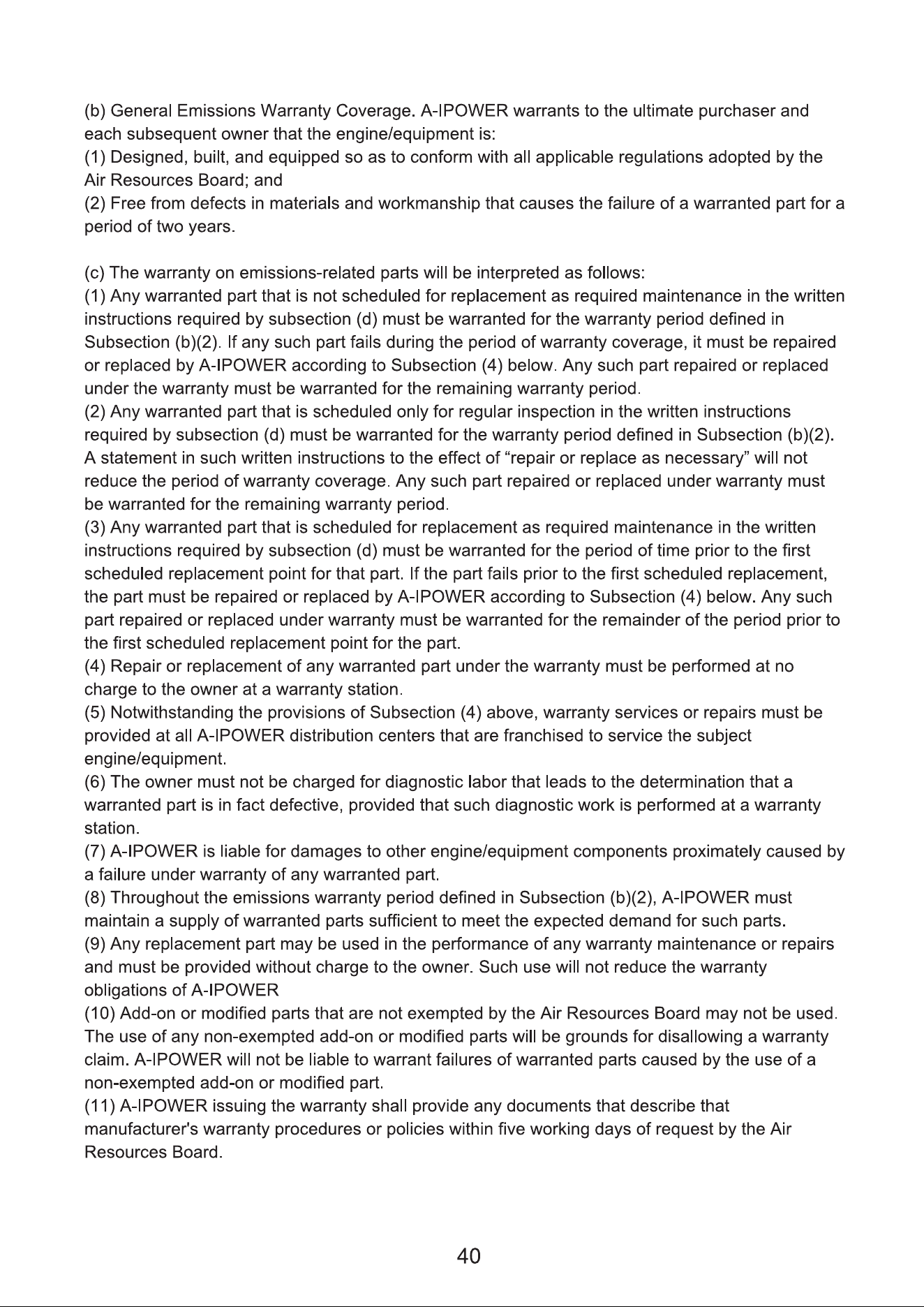 (b) General Emissions Warranty Coverage. A-IPOWER warrants to the ultimate purchaser and each subsequent owner that the engine/equipment is:

(1) Designed, built, and equipped so as to conform with all applicable regulations adopted by the Air Resources Board; and

(2) Free from defects in materials and workmanship that causes the failure of a warranted part for a period of two years.

(c) The warranty on emissions-related parts will be interpreted as follows:

(1) Any warranted part that is not scheduled for replacement as required maintenance in the written instructions required by subsection (d) must be warranted for the warranty period defined in Subsection (b)(2). If any such part fails during the period of warranty coverage, it must be repaired or replaced by A-IPOWER according to Subsection (4) below. Any such part repaired or replaced under the warranty must be warranted for the remaining warranty period.

(2) Any warranted part that is scheduled only for regular inspection in the written instructions required by subsection (d) must be warranted for the warranty period defined in Subsection (b)(2). A statement in such written instructions to the effect of "repair or replace as necessary" will not reduce the period of warranty coverage. Any such part repaired or replaced under warranty must be warranted for the remaining warranty period.

(3) Any warranted part that is scheduled for replacement as required maintenance in the written instructions required by subsection (d) must be warranted for the period of time prior to the first scheduled replacement point for that part. If the part fails prior to the first scheduled replacement, the part must be repaired or replaced by A-IPOWER according to Subsection (4) below. Any such part repaired or replaced under warranty must be warranted for the remainder of the period prior to the first scheduled replacement point for the part.

(4) Repair or replacement of any warranted part under the warranty must be performed at no charge to the owner at a warranty station.

(5) Notwithstanding the provisions of Subsection (4) above, warranty services or repairs must be provided at all A-IPOWER distribution centers that are franchised to service the subject engine/equipment.

(6) The owner must not be charged for diagnostic labor that leads to the determination that a warranted part is in fact defective, provided that such diagnostic work is performed at a warranty station.

(7) A-IPOWER is liable for damages to other engine/equipment components proximately caused by a failure under warranty of any warranted part.

(8) Throughout the emissions warranty period defined in Subsection (b)(2), A-IPOWER must maintain a supply of warranted parts sufficient to meet the expected demand for such parts.

(9) Any replacement part may be used in the performance of any warranty maintenance or repairs and must be provided without charge to the owner. Such use will not reduce the warranty obligations of A-IPOWER

(10) Add-on or modified parts that are not exempted by the Air Resources Board may not be used. The use of any non-exempted add-on or modified parts will be grounds for disallowing a warranty claim. A-IPOWER will not be liable to warrant failures of warranted parts caused by the use of a non-exempted add-on or modified part.

(11) A-IPOWER issuing the warranty shall provide any documents that describe that manufacturer's warranty procedures or policies within five working days of request by the Air Resources Board.

40